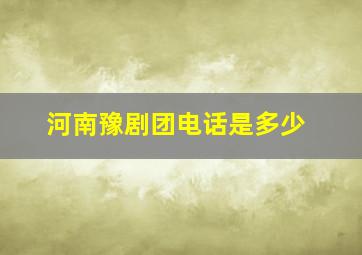 河南豫剧团电话是多少